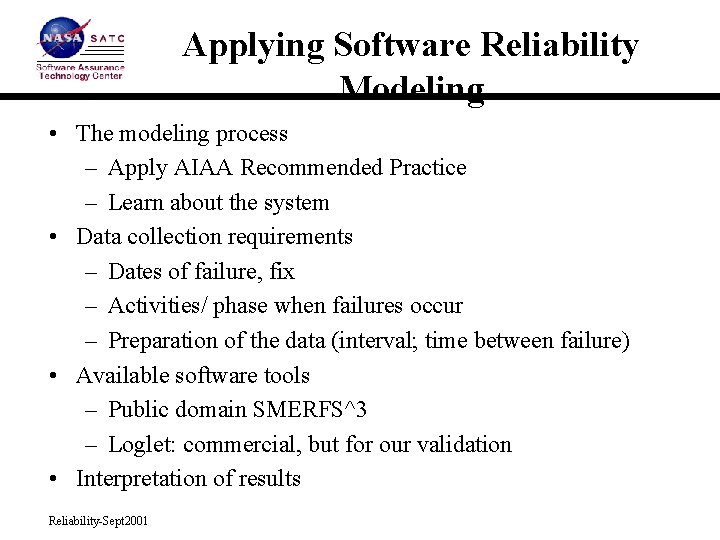 NASA SATC
Software Assurance Technology Center

Applying Software Reliability Modeling

• The modeling process
– Apply AIAA Recommended Practice
– Learn about the system
• Data collection requirements
– Dates of failure, fix
– Activities/ phase when failures occur
– Preparation of the data (interval; time between failure)
• Available software tools
– Public domain SMERFS^3
– Loglet: commercial, but for our validation
• Interpretation of results

Reliability-Sept2001